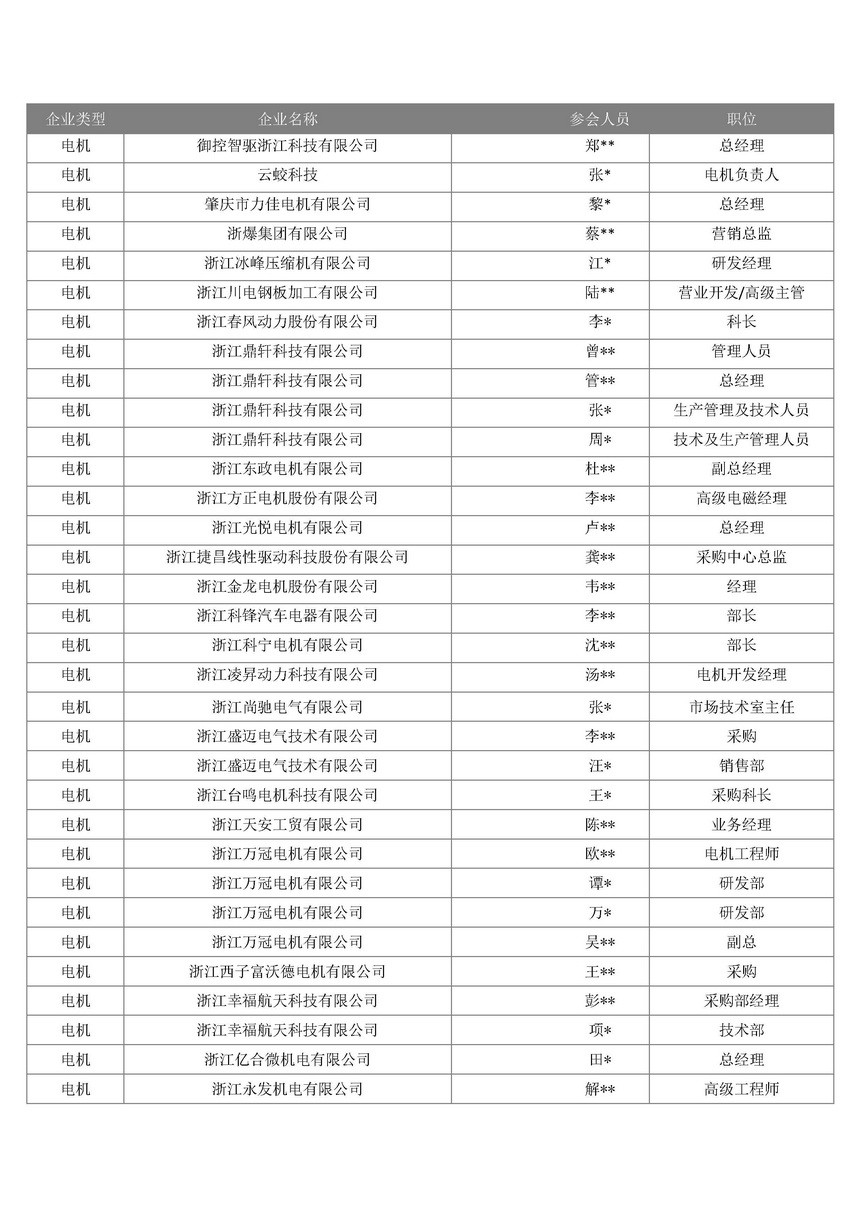 | 企业类型 | 企业名称 | 参会人员 | 职位 |
|---|---|---|---|
| 电机 | 御控智驱浙江科技有限公司 | 郑** | 总经理 |
| 电机 | 云蛟科技 | 张* | 电机负责人 |
| 电机 | 肇庆市力佳电机有限公司 | 黎* | 总经理 |
| 电机 | 浙爆集团有限公司 | 蔡** | 营销总监 |
| 电机 | 浙江冰峰压缩机有限公司 | 江* | 研发经理 |
| 电机 | 浙江川电钢板加工有限公司 | 陆** | 营业开发/高级主管 |
| 电机 | 浙江春风动力股份有限公司 | 李* | 科长 |
| 电机 | 浙江鼎轩科技有限公司 | 曾** | 管理人员 |
| 电机 | 浙江鼎轩科技有限公司 | 管** | 总经理 |
| 电机 | 浙江鼎轩科技有限公司 | 张* | 生产管理及技术人员 |
| 电机 | 浙江鼎轩科技有限公司 | 周* | 技术及生产管理人员 |
| 电机 | 浙江东政电机有限公司 | 杜** | 副总经理 |
| 电机 | 浙江方正电机股份有限公司 | 李** | 高级电磁经理 |
| 电机 | 浙江光悦电机有限公司 | 卢** | 总经理 |
| 电机 | 浙江捷昌线性驱动科技股份有限公司 | 龚** | 采购中心总监 |
| 电机 | 浙江金龙电机股份有限公司 | 韦** | 经理 |
| 电机 | 浙江科锋汽车电器有限公司 | 李** | 部长 |
| 电机 | 浙江科宁电机有限公司 | 沈** | 部长 |
| 电机 | 浙江凌昇动力科技有限公司 | 汤** | 电机开发经理 |
| 电机 | 浙江尚驰电气有限公司 | 张* | 市场技术室主任 |
| 电机 | 浙江盛迈电气技术有限公司 | 李** | 采购 |
| 电机 | 浙江盛迈电气技术有限公司 | 汪* | 销售部 |
| 电机 | 浙江台鸣电机科技有限公司 | 王* | 采购科长 |
| 电机 | 浙江天安工贸有限公司 | 陈** | 业务经理 |
| 电机 | 浙江万冠电机有限公司 | 欧** | 电机工程师 |
| 电机 | 浙江万冠电机有限公司 | 谭* | 研发部 |
| 电机 | 浙江万冠电机有限公司 | 万* | 研发部 |
| 电机 | 浙江万冠电机有限公司 | 吴** | 副总 |
| 电机 | 浙江西子富沃德电机有限公司 | 王** | 采购 |
| 电机 | 浙江幸福航天科技有限公司 | 彭** | 采购部经理 |
| 电机 | 浙江幸福航天科技有限公司 | 项* | 技术部 |
| 电机 | 浙江亿合微机电有限公司 | 田* | 总经理 |
| 电机 | 浙江永发机电有限公司 | 解** | 高级工程师 |